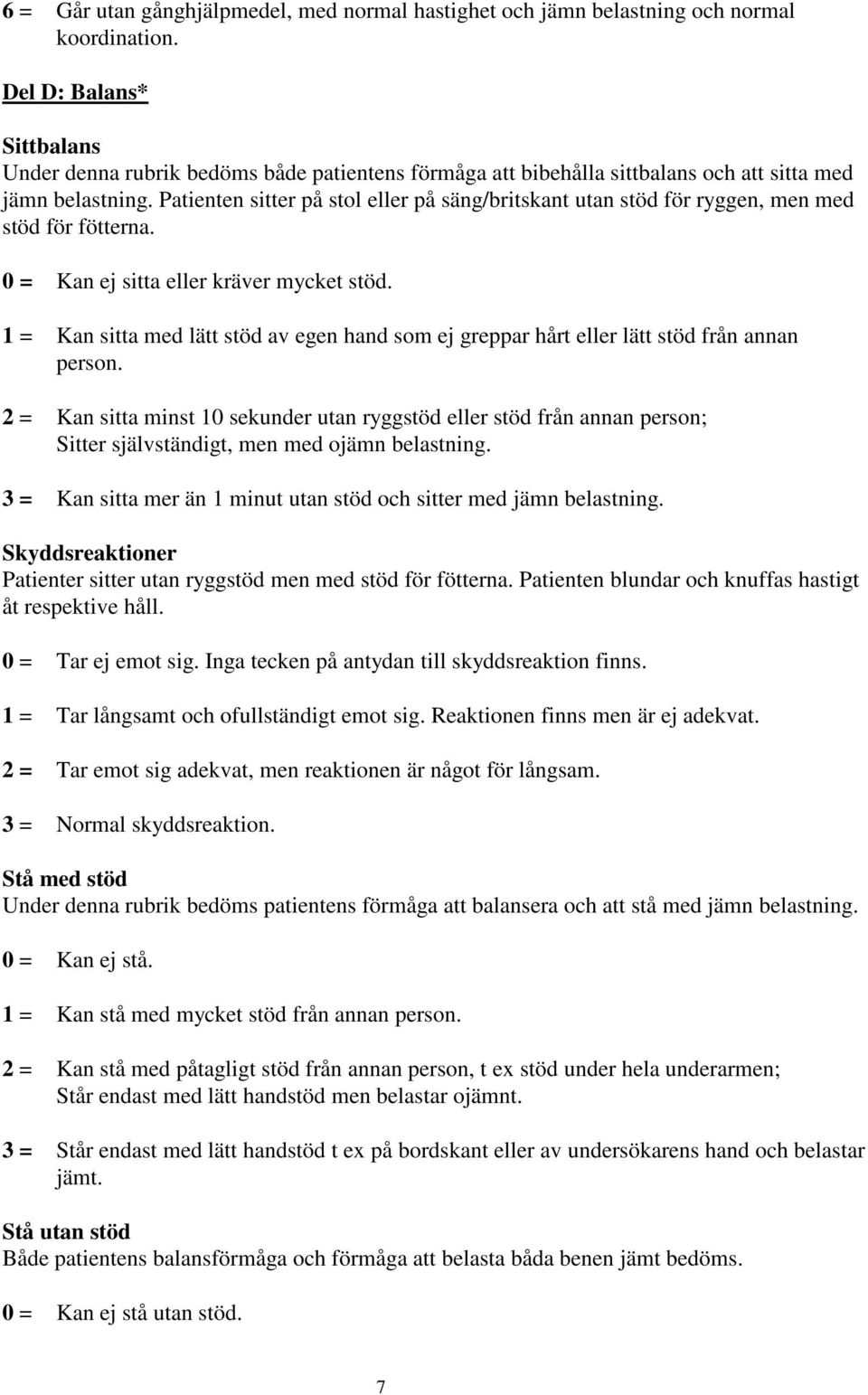 6 = Går utan gånghjälpmedel, med normal hastighet och jämn belastning och normal koordination.

Del D: Balans*

Sittbalans
Under denna rubrik bedöms både patientens förmåga att bibehålla sittbalans och att sitta med jämn belastning. Patienten sitter på stol eller på säng/britskant utan stöd för ryggen, men med stöd för fötterna.

0 = Kan ej sitta eller kräver mycket stöd.

1 = Kan sitta med lätt stöd av egen hand som ej greppar hårt eller lätt stöd från annan person.

2 = Kan sitta minst 10 sekunder utan ryggstöd eller stöd från annan person; Sitter självständigt, men med ojämn belastning.

3 = Kan sitta mer än 1 minut utan stöd och sitter med jämn belastning.

Skyddsreaktioner
Patienter sitter utan ryggstöd men med stöd för fötterna. Patienten blundar och knuffas hastigt åt respektive håll.

0 = Tar ej emot sig. Inga tecken på antydan till skyddsreaktion finns.

1 = Tar långsamt och ofullständigt emot sig. Reaktionen finns men är ej adekvat.

2 = Tar emot sig adekvat, men reaktionen är något för långsam.

3 = Normal skyddsreaktion.

Stå med stöd
Under denna rubrik bedöms patientens förmåga att balansera och att stå med jämn belastning.

0 = Kan ej stå.

1 = Kan stå med mycket stöd från annan person.

2 = Kan stå med påtagligt stöd från annan person, t ex stöd under hela underarmen; Står endast med lätt handstöd men belastar ojämnt.

3 = Står endast med lätt handstöd t ex på bordskant eller av undersökarens hand och belastar jämt.

Stå utan stöd
Både patientens balansförmåga och förmåga att belasta båda benen jämt bedöms.

0 = Kan ej stå utan stöd.

7